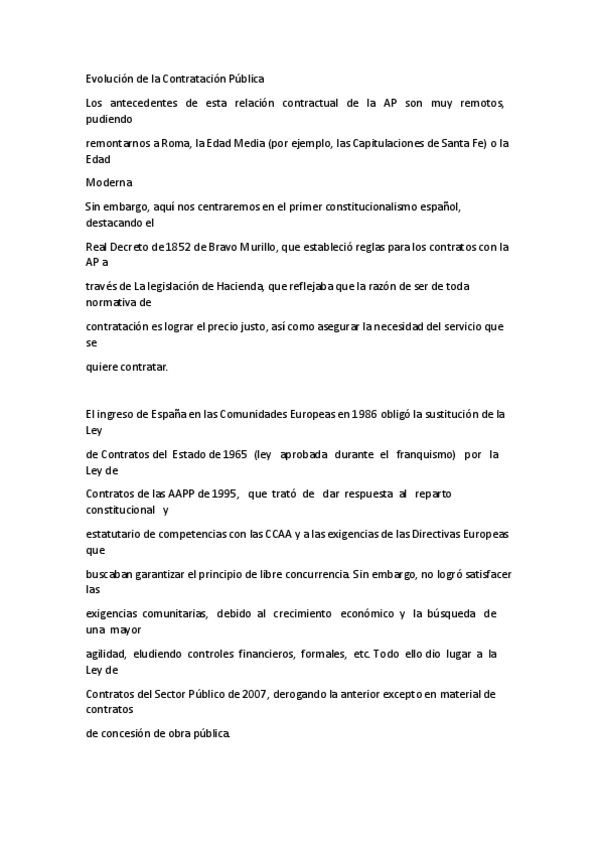 Evolución de la Contratación Pública

Los antecedentes de esta relación contractual de la AP son muy remotos, pudiendo

remontarnos a Roma, la Edad Media (por ejemplo, las Capitulaciones de Santa Fe) o la Edad

Moderna

Sin embargo, aquí nos centraremos en el primer constitucionalismo español, destacando el

Real Decreto de 1852 de Bravo Murillo, que estableció reglas para los contratos con la AP a

través de La legislación de Hacienda, que reflejaba que la razón de ser de toda normativa de

contratación es lograr el precio justo, así como asegurar la necesidad del servicio que se

quiere contratar.

El ingreso de España en las Comunidades Europeas en 1986 obligó la sustitución de la Ley

de Contratos del Estado de 1965 (ley aprobada durante el franquismo) por la Ley de

Contratos de las AAPP de 1995, que trató de dar respuesta al reparto constitucional y

estatutario de competencias con las CCAA y a las exigencias de las Directivas Europeas que

buscaban garantizar el principio de libre concurrencia. Sin embargo, no logró satisfacer las

exigencias comunitarias, debido al crecimiento económico y la búsqueda de una mayor

agilidad, eludiendo controles financieros, formales, etc. Todo ello dio lugar a la Ley de

Contratos del Sector Público de 2007, derogando la anterior excepto en material de contratos

de concesión de obra pública.